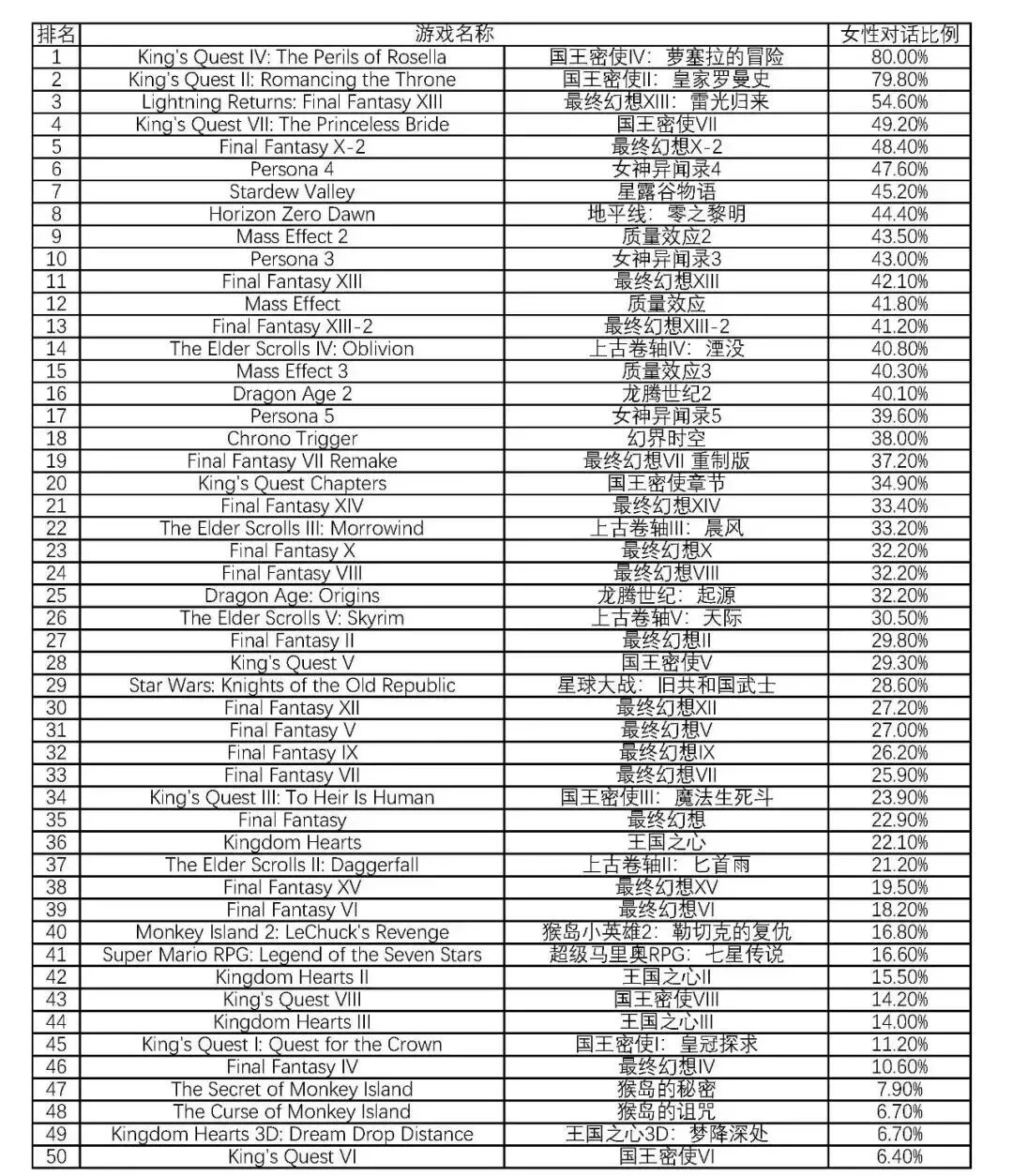 | 排名 | 游戏名称 | | 女性对话比例 |
|---|---|---|---|
| 1 | King's Quest IV: The Perils of Rosella | 国王密使IV：萝塞拉的冒险 | 80.00% |
| 2 | King's Quest II: Romancing the Throne | 国王密使II：皇家罗曼史 | 79.80% |
| 3 | Lightning Returns: Final Fantasy XIII | 最终幻想XIII：雷光归来 | 54.60% |
| 4 | King's Quest VII: The Princeless Bride | 国王密使VII | 49.20% |
| 5 | Final Fantasy X-2 | 最终幻想X-2 | 48.40% |
| 6 | Persona 4 | 女神异闻录4 | 47.60% |
| 7 | Stardew Valley | 星露谷物语 | 45.20% |
| 8 | Horizon Zero Dawn | 地平线：零之黎明 | 44.40% |
| 9 | Mass Effect 2 | 质量效应2 | 43.50% |
| 10 | Persona 3 | 女神异闻录3 | 43.00% |
| 11 | Final Fantasy XIII | 最终幻想XIII | 42.10% |
| 12 | Mass Effect | 质量效应 | 41.80% |
| 13 | Final Fantasy XIII-2 | 最终幻想XIII-2 | 41.20% |
| 14 | The Elder Scrolls IV: Oblivion | 上古卷轴IV：湮没 | 40.80% |
| 15 | Mass Effect 3 | 质量效应3 | 40.30% |
| 16 | Dragon Age 2 | 龙腾世纪2 | 40.10% |
| 17 | Persona 5 | 女神异闻录5 | 39.60% |
| 18 | Chrono Trigger | 幻界时空 | 38.00% |
| 19 | Final Fantasy VII Remake | 最终幻想VII 重制版 | 37.20% |
| 20 | King's Quest Chapters | 国王密使章节 | 34.90% |
| 21 | Final Fantasy XIV | 最终幻想XIV | 33.40% |
| 22 | The Elder Scrolls III: Morrowind | 上古卷轴III：晨风 | 33.20% |
| 23 | Final Fantasy X | 最终幻想X | 32.20% |
| 24 | Final Fantasy VIII | 最终幻想VIII | 32.20% |
| 25 | Dragon Age: Origins | 龙腾世纪：起源 | 32.20% |
| 26 | The Elder Scrolls V: Skyrim | 上古卷轴V：天际 | 30.50% |
| 27 | Final Fantasy II | 最终幻想II | 29.80% |
| 28 | King's Quest V | 国王密使V | 29.30% |
| 29 | Star Wars: Knights of the Old Republic | 星球大战：旧共和国武士 | 28.60% |
| 30 | Final Fantasy XII | 最终幻想XII | 27.20% |
| 31 | Final Fantasy V | 最终幻想V | 27.00% |
| 32 | Final Fantasy IX | 最终幻想IX | 26.20% |
| 33 | Final Fantasy VII | 最终幻想VII | 25.90% |
| 34 | King's Quest III: To Heir Is Human | 国王密使III：魔法生死斗 | 23.90% |
| 35 | Final Fantasy | 最终幻想 | 22.90% |
| 36 | Kingdom Hearts | 王国之心 | 22.10% |
| 37 | The Elder Scrolls II: Daggerfall | 上古卷轴II：匕首雨 | 21.20% |
| 38 | Final Fantasy XV | 最终幻想XV | 19.50% |
| 39 | Final Fantasy VI | 最终幻想VI | 18.20% |
| 40 | Monkey Island 2: LeChuck's Revenge | 猴岛小英雄2：勒切克的复仇 | 16.80% |
| 41 | Super Mario RPG: Legend of the Seven Stars | 超级马里奥RPG：七星传说 | 16.60% |
| 42 | Kingdom Hearts II | 王国之心II | 15.50% |
| 43 | King's Quest VIII | 国王密使VIII | 14.20% |
| 44 | Kingdom Hearts III | 王国之心III | 14.00% |
| 45 | King's Quest I: Quest for the Crown | 国王密使I：皇冠探求 | 11.20% |
| 46 | Final Fantasy IV | 最终幻想IV | 10.60% |
| 47 | The Secret of Monkey Island | 猴岛的秘密 | 7.90% |
| 48 | The Curse of Monkey Island | 猴岛的诅咒 | 6.70% |
| 49 | Kingdom Hearts 3D: Dream Drop Distance | 王国之心3D：梦降深处 | 6.70% |
| 50 | King's Quest VI | 国王密使VI | 6.40% |